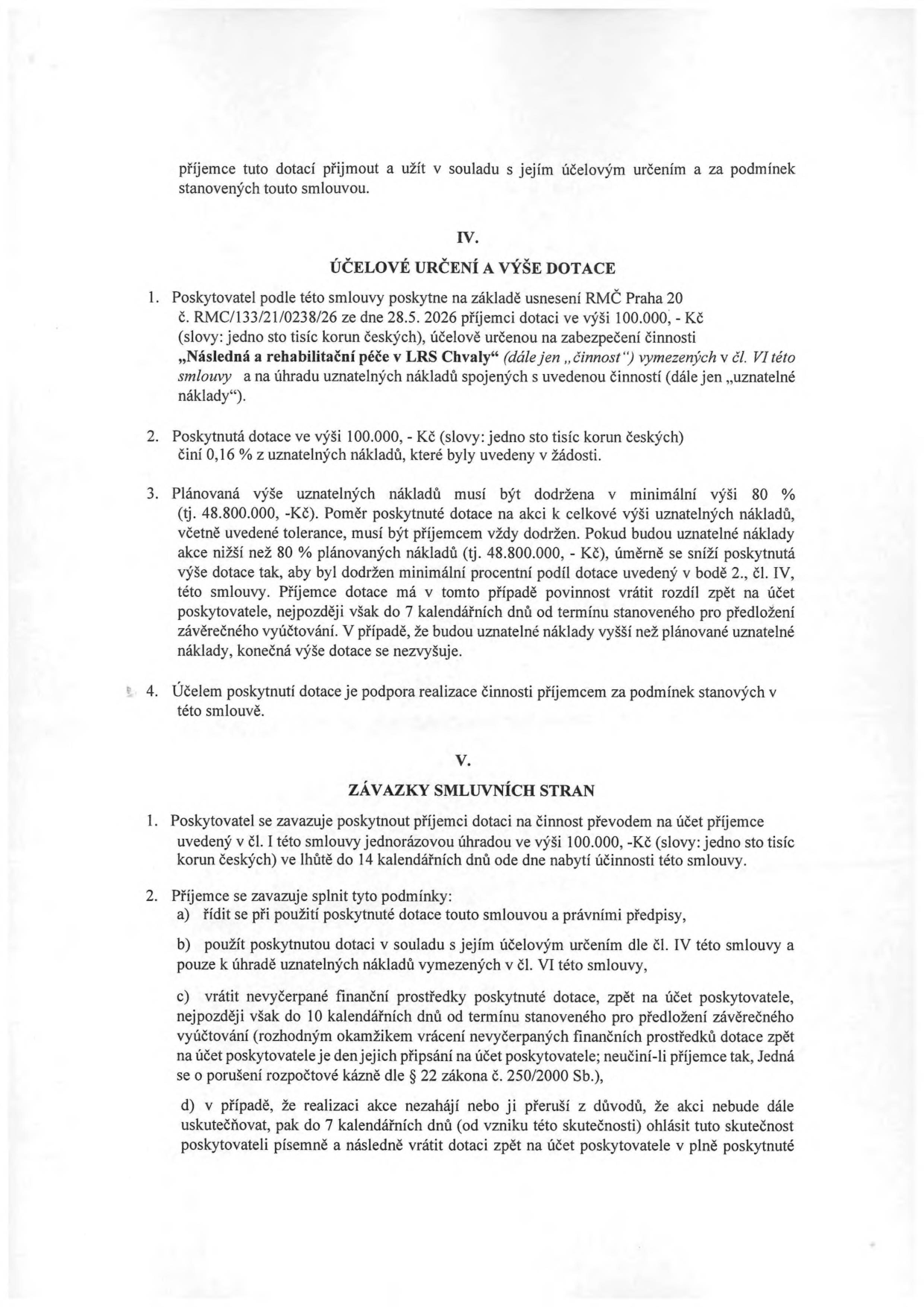 příjemce tuto dotací přijmout a užít v souladu s jejím účelovým určením a za podmínek stanovených touto smlouvou.

IV.

ÚČELOVÉ URČENÍ A VÝŠE DOTACE

1. Poskytovatel podle této smlouvy poskytne na základě usnesení RMČ Praha 20 č. RMC/133/21/0238/26 ze dne 28.5. 2026 příjemci dotaci ve výši 100.000, - Kč (slovy: jedno sto tisíc korun českých), účelově určenou na zabezpečení činnosti „Následná a rehabilitační péče v LRS Chvaly“ (dále jen „činnost“) vymezených v čl. VI této smlouvy a na úhradu uznatelných nákladů spojených s uvedenou činností (dále jen „uznatelné náklady“).

2. Poskytnutá dotace ve výši 100.000, - Kč (slovy: jedno sto tisíc korun českých) činí 0,16 % z uznatelných nákladů, které byly uvedeny v žádosti.

3. Plánovaná výše uznatelných nákladů musí být dodržena v minimální výši 80 % (tj. 48.800.000, -Kč). Poměr poskytnuté dotace na akci k celkové výši uznatelných nákladů, včetně uvedené tolerance, musí být příjemcem vždy dodržen. Pokud budou uznatelné náklady akce nižší než 80 % plánovaných nákladů (tj. 48.800.000, - Kč), úměrně se sníží poskytnutá výše dotace tak, aby byl dodržen minimální procentní podíl dotace uvedený v bodě 2., čl. IV, této smlouvy. Příjemce dotace má v tomto případě povinnost vrátit rozdíl zpět na účet poskytovatele, nejpozději však do 7 kalendářních dnů od termínu stanoveného pro předložení závěrečného vyúčtování. V případě, že budou uznatelné náklady vyšší než plánované uznatelné náklady, konečná výše dotace se nezvyšuje.

4. Účelem poskytnutí dotace je podpora realizace činnosti příjemcem za podmínek stanových v této smlouvě.

V.

ZÁVAZKY SMLUVNÍCH STRAN

1. Poskytovatel se zavazuje poskytnout příjemci dotaci na činnost převodem na účet příjemce uvedený v čl. I této smlouvy jednorázovou úhradou ve výši 100.000, -Kč (slovy: jedno sto tisíc korun českých) ve lhůtě do 14 kalendářních dnů ode dne nabytí účinnosti této smlouvy.

2. Příjemce se zavazuje splnit tyto podmínky:
a) řídit se při použití poskytnuté dotace touto smlouvou a právními předpisy,

b) použít poskytnutou dotaci v souladu s jejím účelovým určením dle čl. IV této smlouvy a pouze k úhradě uznatelných nákladů vymezených v čl. VI této smlouvy,

c) vrátit nevyčerpané finanční prostředky poskytnuté dotace, zpět na účet poskytovatele, nejpozději však do 10 kalendářních dnů od termínu stanoveného pro předložení závěrečného vyúčtování (rozhodným okamžikem vrácení nevyčerpaných finančních prostředků dotace zpět na účet poskytovatele je den jejich připsání na účet poskytovatele; neučiní-li příjemce tak, Jedná se o porušení rozpočtové kázně dle § 22 zákona č. 250/2000 Sb.),

d) v případě, že realizaci akce nezahájí nebo ji přeruší z důvodů, že akci nebude dále uskutečňovat, pak do 7 kalendářních dnů (od vzniku této skutečnosti) ohlásit tuto skutečnost poskytovateli písemně a následně vrátit dotaci zpět na účet poskytovatele v plně poskytnuté